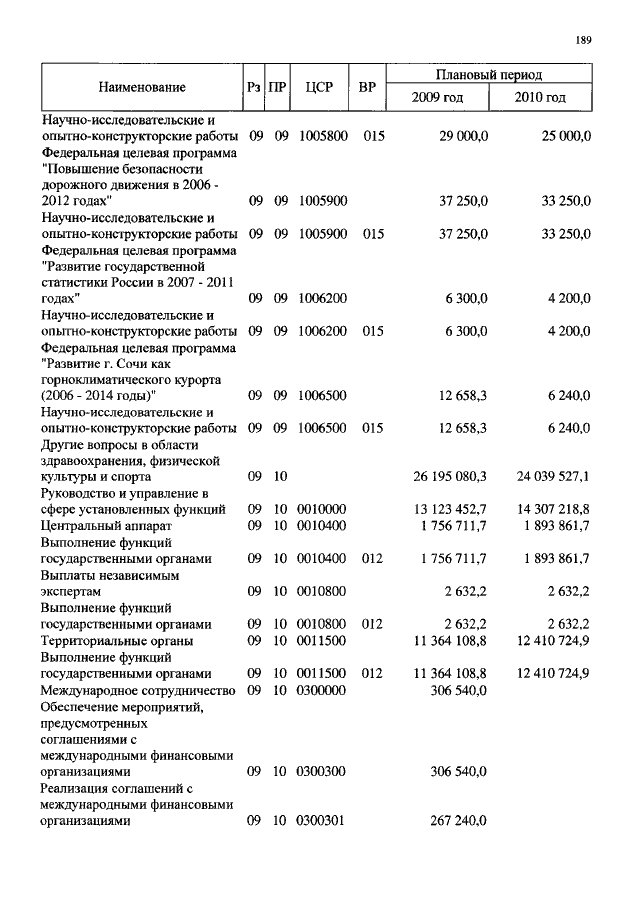 189

| Наименование | Рз | ПР | ЦСР | ВР | Плановый период 2009 год | Плановый период 2010 год |
|---|---|---|---|---|---|---|
| Научно-исследовательские и опытно-конструкторские работы | 09 | 09 | 1005800 | 015 | 29 000,0 | 25 000,0 |
| Федеральная целевая программа "Повышение безопасности дорожного движения в 2006 - 2012 годах" | 09 | 09 | 1005900 | | 37 250,0 | 33 250,0 |
| Научно-исследовательские и опытно-конструкторские работы | 09 | 09 | 1005900 | 015 | 37 250,0 | 33 250,0 |
| Федеральная целевая программа "Развитие государственной статистики России в 2007 - 2011 годах" | 09 | 09 | 1006200 | | 6 300,0 | 4 200,0 |
| Научно-исследовательские и опытно-конструкторские работы | 09 | 09 | 1006200 | 015 | 6 300,0 | 4 200,0 |
| Федеральная целевая программа "Развитие г. Сочи как горноклиматического курорта (2006 - 2014 годы)" | 09 | 09 | 1006500 | | 12 658,3 | 6 240,0 |
| Научно-исследовательские и опытно-конструкторские работы | 09 | 09 | 1006500 | 015 | 12 658,3 | 6 240,0 |
| Другие вопросы в области здравоохранения, физической культуры и спорта | 09 | 10 | | | 26 195 080,3 | 24 039 527,1 |
| Руководство и управление в сфере установленных функций | 09 | 10 | 0010000 | | 13 123 452,7 | 14 307 218,8 |
| Центральный аппарат | 09 | 10 | 0010400 | | 1 756 711,7 | 1 893 861,7 |
| Выполнение функций государственными органами | 09 | 10 | 0010400 | 012 | 1 756 711,7 | 1 893 861,7 |
| Выплаты независимым экспертам | 09 | 10 | 0010800 | | 2 632,2 | 2 632,2 |
| Выполнение функций государственными органами | 09 | 10 | 0010800 | 012 | 2 632,2 | 2 632,2 |
| Территориальные органы | 09 | 10 | 0011500 | | 11 364 108,8 | 12 410 724,9 |
| Выполнение функций государственными органами | 09 | 10 | 0011500 | 012 | 11 364 108,8 | 12 410 724,9 |
| Международное сотрудничество | 09 | 10 | 0300000 | | 306 540,0 | |
| Обеспечение мероприятий, предусмотренных соглашениями с международными финансовыми организациями | 09 | 10 | 0300300 | | 306 540,0 | |
| Реализация соглашений с международными финансовыми организациями | 09 | 10 | 0300301 | | 267 240,0 | |